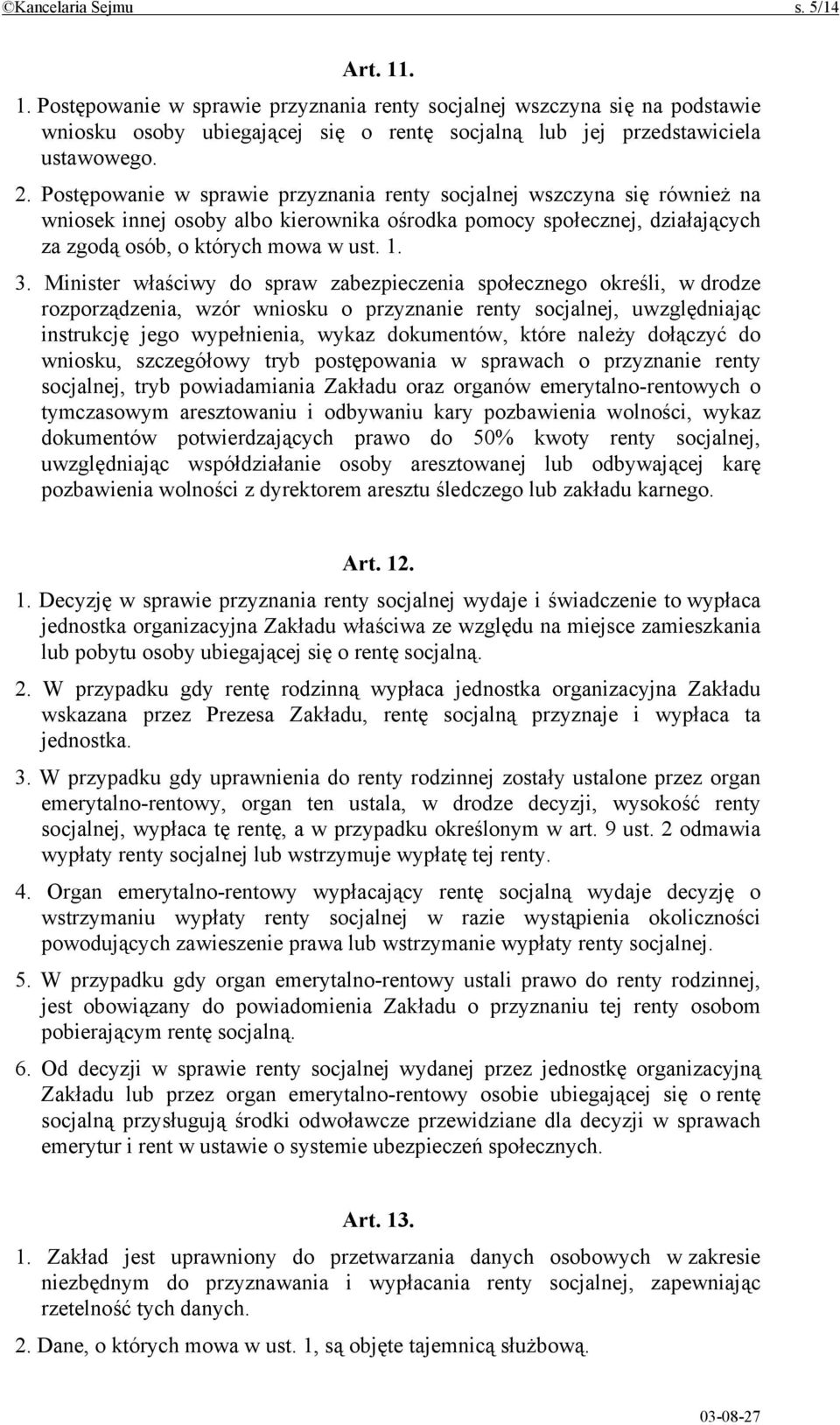 ©Kancelaria Sejmu s. 5/14

Art. 11.

1. Postępowanie w sprawie przyznania renty socjalnej wszczyna się na podstawie wniosku osoby ubiegającej się o rentę socjalną lub jej przedstawiciela ustawowego.

2. Postępowanie w sprawie przyznania renty socjalnej wszczyna się również na wniosek innej osoby albo kierownika ośrodka pomocy społecznej, działających za zgodą osób, o których mowa w ust. 1.

3. Minister właściwy do spraw zabezpieczenia społecznego określi, w drodze rozporządzenia, wzór wniosku o przyznanie renty socjalnej, uwzględniając instrukcję jego wypełnienia, wykaz dokumentów, które należy dołączyć do wniosku, szczegółowy tryb postępowania w sprawach o przyznanie renty socjalnej, tryb powiadamiania Zakładu oraz organów emerytalno-rentowych o tymczasowym aresztowaniu i odbywaniu kary pozbawienia wolności, wykaz dokumentów potwierdzających prawo do 50% kwoty renty socjalnej, uwzględniając współdziałanie osoby aresztowanej lub odbywającej karę pozbawienia wolności z dyrektorem aresztu śledczego lub zakładu karnego.

Art. 12.

1. Decyzję w sprawie przyznania renty socjalnej wydaje i świadczenie to wypłaca jednostka organizacyjna Zakładu właściwa ze względu na miejsce zamieszkania lub pobytu osoby ubiegającej się o rentę socjalną.

2. W przypadku gdy rentę rodzinną wypłaca jednostka organizacyjna Zakładu wskazana przez Prezesa Zakładu, rentę socjalną przyznaje i wypłaca ta jednostka.

3. W przypadku gdy uprawnienia do renty rodzinnej zostały ustalone przez organ emerytalno-rentowy, organ ten ustala, w drodze decyzji, wysokość renty socjalnej, wypłaca tę rentę, a w przypadku określonym w art. 9 ust. 2 odmawia wypłaty renty socjalnej lub wstrzymuje wypłatę tej renty.

4. Organ emerytalno-rentowy wypłacający rentę socjalną wydaje decyzję o wstrzymaniu wypłaty renty socjalnej w razie wystąpienia okoliczności powodujących zawieszenie prawa lub wstrzymanie wypłaty renty socjalnej.

5. W przypadku gdy organ emerytalno-rentowy ustali prawo do renty rodzinnej, jest obowiązany do powiadomienia Zakładu o przyznaniu tej renty osobom pobierającym rentę socjalną.

6. Od decyzji w sprawie renty socjalnej wydanej przez jednostkę organizacyjną Zakładu lub przez organ emerytalno-rentowy osobie ubiegającej się o rentę socjalną przysługują środki odwoławcze przewidziane dla decyzji w sprawach emerytur i rent w ustawie o systemie ubezpieczeń społecznych.

Art. 13.

1. Zakład jest uprawniony do przetwarzania danych osobowych w zakresie niezbędnym do przyznawania i wypłacania renty socjalnej, zapewniając rzetelność tych danych.

2. Dane, o których mowa w ust. 1, są objęte tajemnicą służbową.

03-08-27